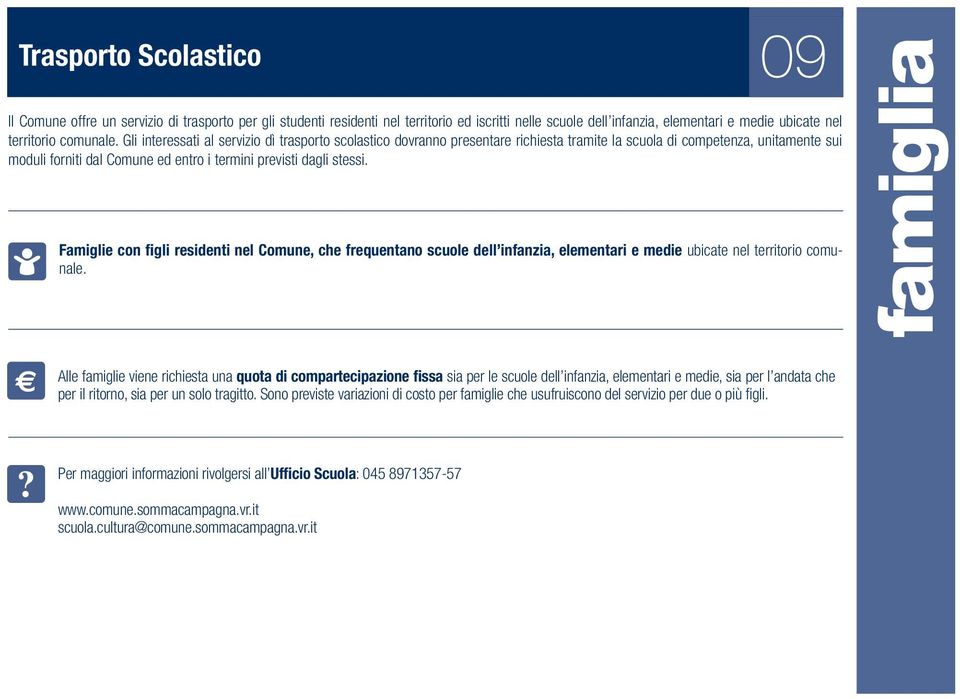 Trasporto Scolastico

09

Il Comune offre un servizio di trasporto per gli studenti residenti nel territorio ed iscritti nelle scuole dell'infanzia, elementari e medie ubicate nel territorio comunale. Gli interessati al servizio di trasporto scolastico dovranno presentare richiesta tramite la scuola di competenza, unitamente sui moduli forniti dal Comune ed entro i termini previsti dagli stessi.

Famiglie con figli residenti nel Comune, che frequentano scuole dell'infanzia, elementari e medie ubicate nel territorio comunale.

€

Alle famiglie viene richiesta una quota di compartecipazione fissa sia per le scuole dell'infanzia, elementari e medie, sia per l'andata che per il ritorno, sia per un solo tragitto. Sono previste variazioni di costo per famiglie che usufruiscono del servizio per due o più figli.

?

Per maggiori informazioni rivolgersi all'Ufficio Scuola: 045 8971357-57

www.comune.sommacampagna.vr.it
scuola.cultura@comune.sommacampagna.vr.it

famiglia